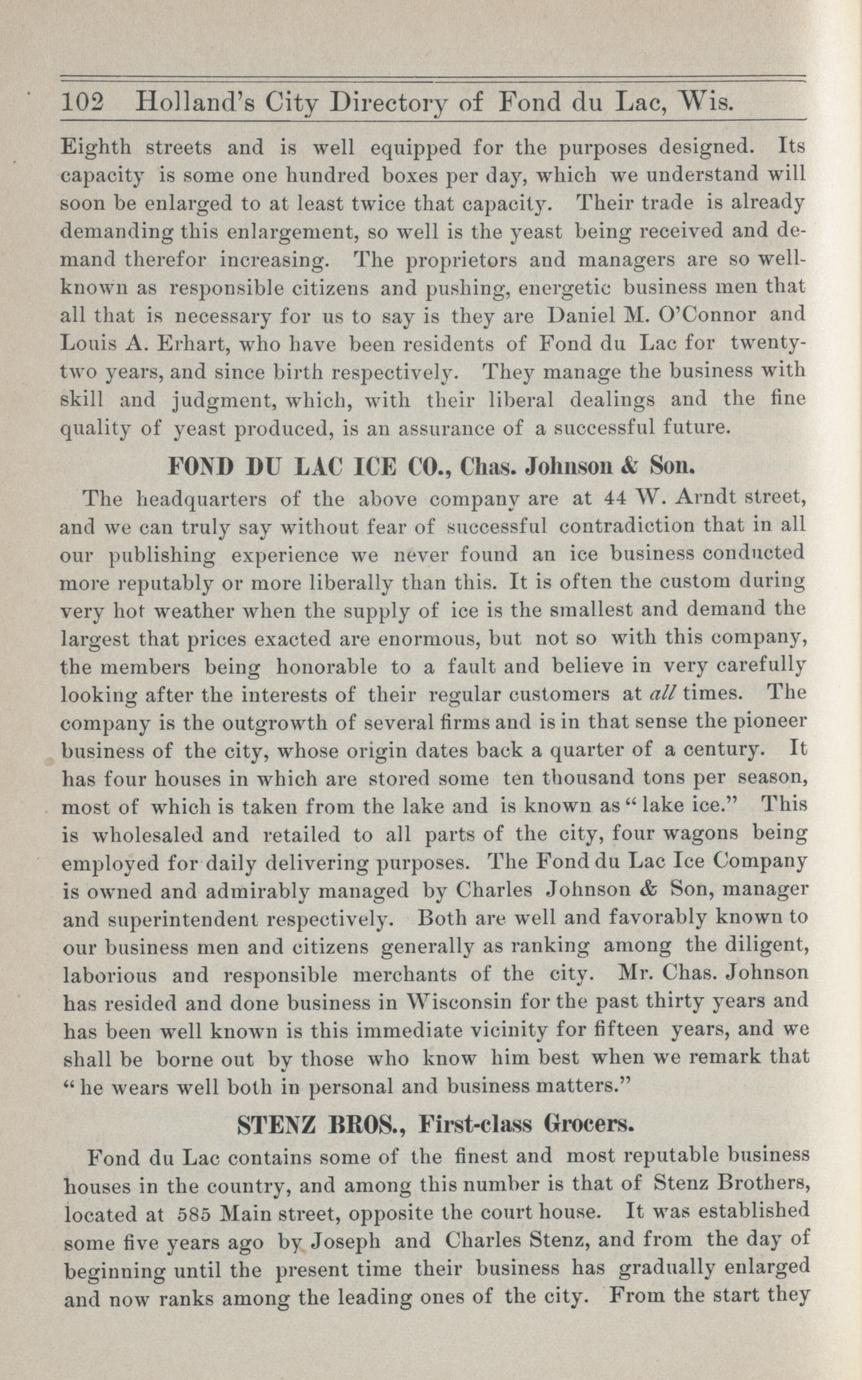 102 Holland's City Directory of Fond du Lac, Wis.

Eighth streets and is well equipped for the purposes designed. Its capacity is some one hundred boxes per day, which we understand will soon be enlarged to at least twice that capacity. Their trade is already demanding this enlargement, so well is the yeast being received and demand therefor increasing. The proprietors and managers are so well-known as responsible citizens and pushing, energetic business men that all that is necessary for us to say is they are Daniel M. O'Connor and Louis A. Erhart, who have been residents of Fond du Lac for twenty-two years, and since birth respectively. They manage the business with skill and judgment, which, with their liberal dealings and the fine quality of yeast produced, is an assurance of a successful future.

FOND DU LAC ICE CO., Chas. Johnson & Son.

The headquarters of the above company are at 44 W. Arndt street, and we can truly say without fear of successful contradiction that in all our publishing experience we never found an ice business conducted more reputably or more liberally than this. It is often the custom during very hot weather when the supply of ice is the smallest and demand the largest that prices exacted are enormous, but not so with this company, the members being honorable to a fault and believe in very carefully looking after the interests of their regular customers at all times. The company is the outgrowth of several firms and is in that sense the pioneer business of the city, whose origin dates back a quarter of a century. It has four houses in which are stored some ten thousand tons per season, most of which is taken from the lake and is known as "lake ice." This is wholesaled and retailed to all parts of the city, four wagons being employed for daily delivering purposes. The Fond du Lac Ice Company is owned and admirably managed by Charles Johnson & Son, manager and superintendent respectively. Both are well and favorably known to our business men and citizens generally as ranking among the diligent, laborious and responsible merchants of the city. Mr. Chas. Johnson has resided and done business in Wisconsin for the past thirty years and has been well known is this immediate vicinity for fifteen years, and we shall be borne out by those who know him best when we remark that "he wears well both in personal and business matters."

STENZ BROS., First-class Grocers.

Fond du Lac contains some of the finest and most reputable business houses in the country, and among this number is that of Stenz Brothers, located at 585 Main street, opposite the court house. It was established some five years ago by Joseph and Charles Stenz, and from the day of beginning until the present time their business has gradually enlarged and now ranks among the leading ones of the city. From the start they